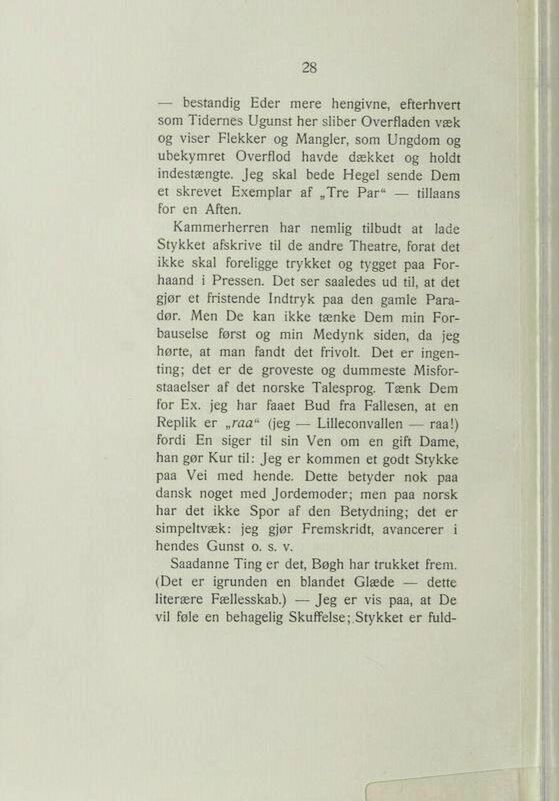 28

— bestandig Eder mere hengivne, efterhvert som Tidernes Ugunst her sliber Overfladen væk og viser Flekker og Mangler, som Ungdom og ubekymret Overflod havde dækket og holdt indestængte. Jeg skal bede Hegel sende Dem et skrevet Exemplar af „Tre Par“ — tillaans for en Aften.

Kammerherren har nemlig tilbudt at lade Stykket afskrive til de andre Theatre, forat det ikke skal foreligge trykket og tygget paa Forhaand i Pressen. Det ser saaledes ud til, at det gjør et fristende Indtryk paa den gamle Paradør. Men De kan ikke tænke Dem min Forbauselse først og min Medynk siden, da jeg hørte, at man fandt det frivolt. Det er ingenting; det er de groveste og dummeste Misforstaaelser af det norske Talesprog. Tænk Dem for Ex. jeg har faaet Bud fra Fallesen, at en Replik er „raa“ (jeg — Lilleconvallen — raa!) fordi En siger til sin Ven om en gift Dame, han gør Kur til: Jeg er kommen et godt Stykke paa Vei med hende. Dette betyder nok paa dansk noget med Jordemoder; men paa norsk har det ikke Spor af den Betydning; det er simpeltvæk: jeg gjør Fremskridt, avancerer i hendes Gunst o. s. v.

Saadanne Ting er det, Bøgh har trukket frem. (Det er igrunden en blandet Glæde — dette literære Fællesskab.) — Jeg er vis paa, at De vil føle en behagelig Skuffelse; Stykket er fuld-